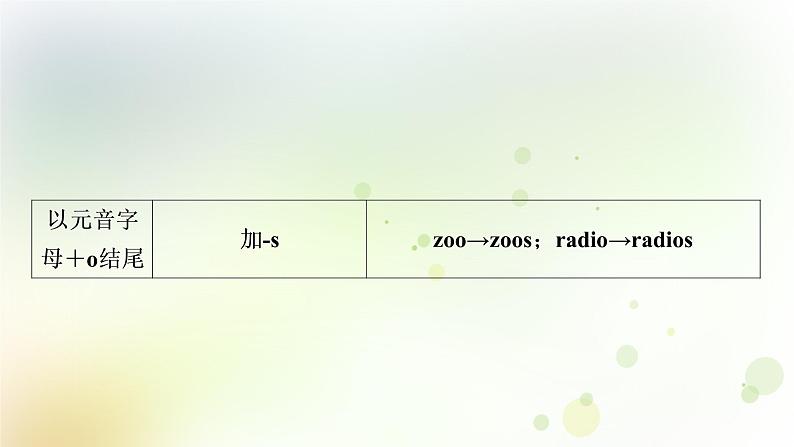 | 以元音字母＋o结尾 | 加-s | zoo→zoos；radio→radios |
|---|---|---|